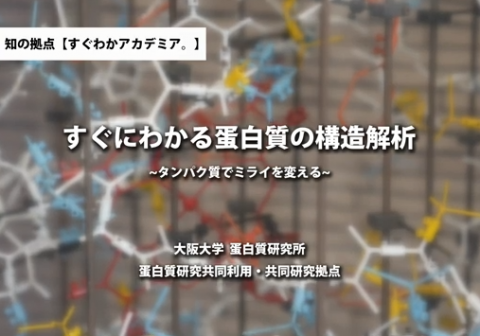 知の拠点【すぐわかアカデミア。】

すぐにわかる蛋白質の構造解析

~タンパク質でミライを変える~

大阪大学 蛋白質研究所

蛋白質研究共同利用・共同研究拠点